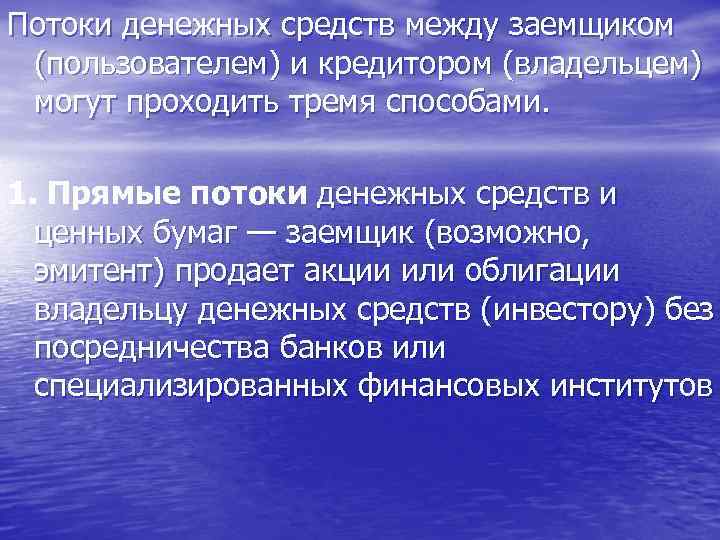 Потоки денежных средств между заемщиком (пользователем) и кредитором (владельцем) могут проходить тремя способами.

1. Прямые потоки денежных средств и ценных бумаг — заемщик (возможно, эмитент) продает акции или облигации владельцу денежных средств (инвестору) без посредничества банков или специализированных финансовых институтов